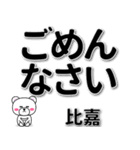 ごめん
なさい

比嘉